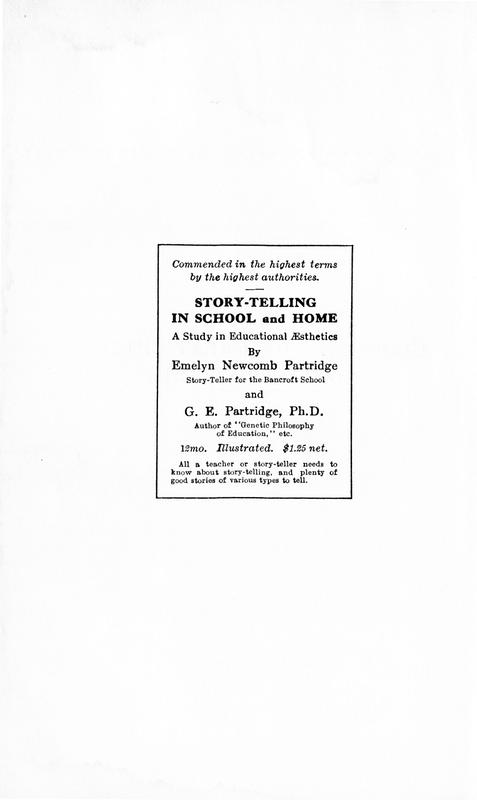 Commended in the highest terms by the highest authorities.

STORY-TELLING IN SCHOOL and HOME

A Study in Educational Æsthetics

By

Emelyn Newcomb Partridge

Story-Teller for the Bancroft School

and

G. E. Partridge, Ph.D.

Author of "Genetic Philosophy of Education," etc.

12mo. Illustrated. $1.25 net.

All a teacher or story-teller needs to know about story-telling, and plenty of good stories of various types to tell.